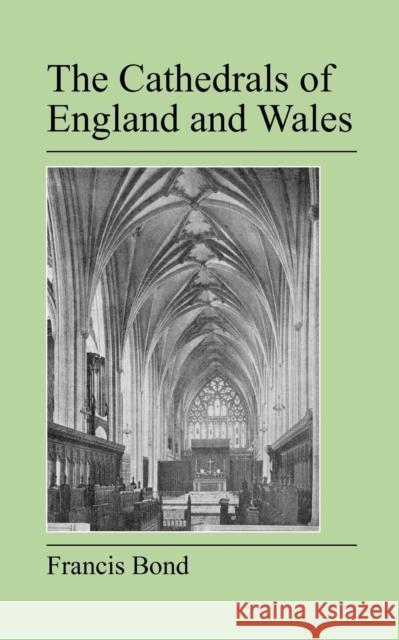 The Cathedrals of England and Wales

Francis Bond